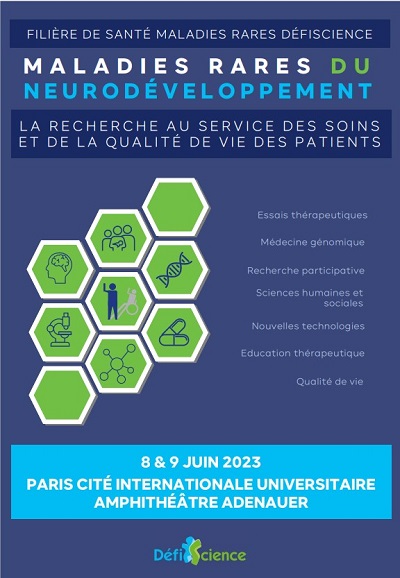 FILIÈRE DE SANTÉ MALADIES RARES DÉFISCIENCE

MALADIES RARES DU NEURODÉVELOPPEMENT

LA RECHERCHE AU SERVICE DES SOINS ET DE LA QUALITÉ DE VIE DES PATIENTS

Essais thérapeutiques

Médecine génomique

Recherche participative

Sciences humaines et sociales

Nouvelles technologies

Education thérapeutique

Qualité de vie

8 & 9 JUIN 2023

PARIS CITÉ INTERNATIONALE UNIVERSITAIRE

AMPHITHÉÂTRE ADENAUER

DéfiScience